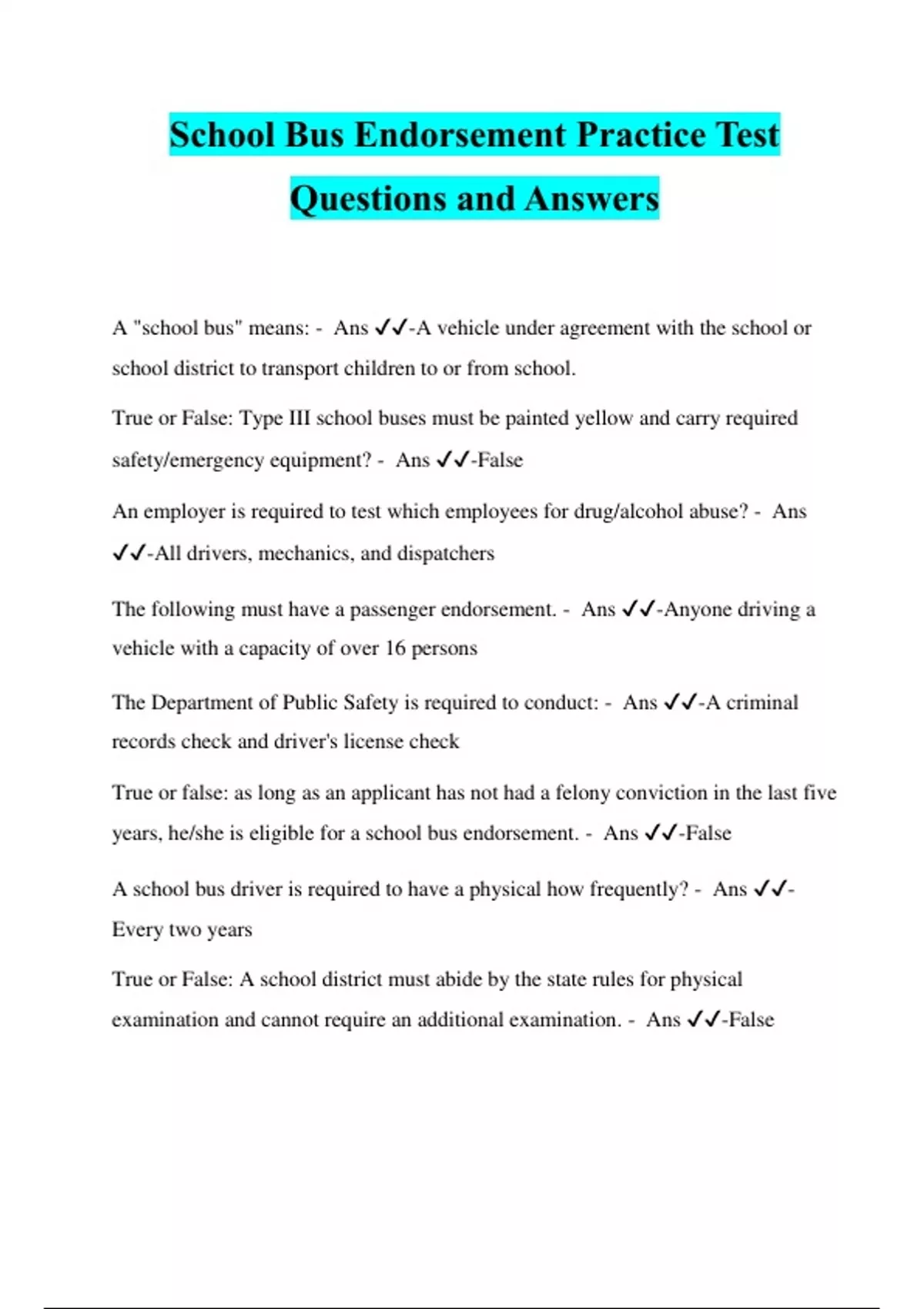 School Bus Endorsement Practice Test Questions and Answers

A "school bus" means: - Ans ✓✓-A vehicle under agreement with the school or school district to transport children to or from school.

True or False: Type III school buses must be painted yellow and carry required safety/emergency equipment? - Ans ✓✓-False

An employer is required to test which employees for drug/alcohol abuse? - Ans ✓✓-All drivers, mechanics, and dispatchers

The following must have a passenger endorsement. - Ans ✓✓-Anyone driving a vehicle with a capacity of over 16 persons

The Department of Public Safety is required to conduct: - Ans ✓✓-A criminal records check and driver's license check

True or false: as long as an applicant has not had a felony conviction in the last five years, he/she is eligible for a school bus endorsement. - Ans ✓✓-False

A school bus driver is required to have a physical how frequently? - Ans ✓✓-Every two years

True or False: A school district must abide by the state rules for physical examination and cannot require an additional examination. - Ans ✓✓-False